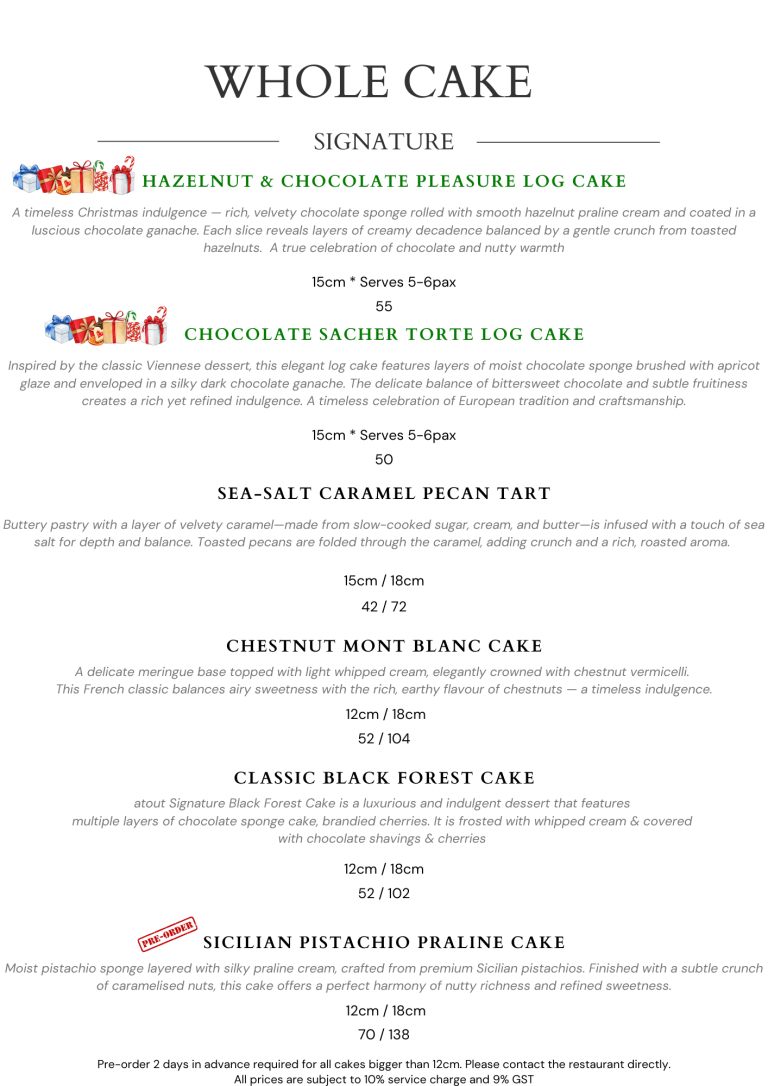 WHOLE CAKE

SIGNATURE

HAZELNUT & CHOCOLATE PLEASURE LOG CAKE

A timeless Christmas indulgence — rich, velvety chocolate sponge rolled with smooth hazelnut praline cream and coated in a luscious chocolate ganache. Each slice reveals layers of creamy decadence balanced by a gentle crunch from toasted hazelnuts. A true celebration of chocolate and nutty warmth

15cm * Serves 5-6pax

55

CHOCOLATE SACHER TORTE LOG CAKE

Inspired by the classic Viennese dessert, this elegant log cake features layers of moist chocolate sponge brushed with apricot glaze and enveloped in a silky dark chocolate ganache. The delicate balance of bittersweet chocolate and subtle fruitiness creates a rich yet refined indulgence. A timeless celebration of European tradition and craftsmanship.

15cm * Serves 5-6pax

50

SEA-SALT CARAMEL PECAN TART

Buttery pastry with a layer of velvety caramel—made from slow-cooked sugar, cream, and butter—is infused with a touch of sea salt for depth and balance. Toasted pecans are folded through the caramel, adding crunch and a rich, roasted aroma.

15cm / 18cm

42 / 72

CHESTNUT MONT BLANC CAKE

A delicate meringue base topped with light whipped cream, elegantly crowned with chestnut vermicelli. This French classic balances airy sweetness with the rich, earthy flavour of chestnuts — a timeless indulgence.

12cm / 18cm

52 / 104

CLASSIC BLACK FOREST CAKE

atout Signature Black Forest Cake is a luxurious and indulgent dessert that features multiple layers of chocolate sponge cake, brandied cherries. It is frosted with whipped cream & covered with chocolate shavings & cherries

12cm / 18cm

52 / 102

PRE-ORDER

SICILIAN PISTACHIO PRALINE CAKE

Moist pistachio sponge layered with silky praline cream, crafted from premium Sicilian pistachios. Finished with a subtle crunch of caramelised nuts, this cake offers a perfect harmony of nutty richness and refined sweetness.

12cm / 18cm

70 / 138

Pre-order 2 days in advance required for all cakes bigger than 12cm. Please contact the restaurant directly.
All prices are subject to 10% service charge and 9% GST